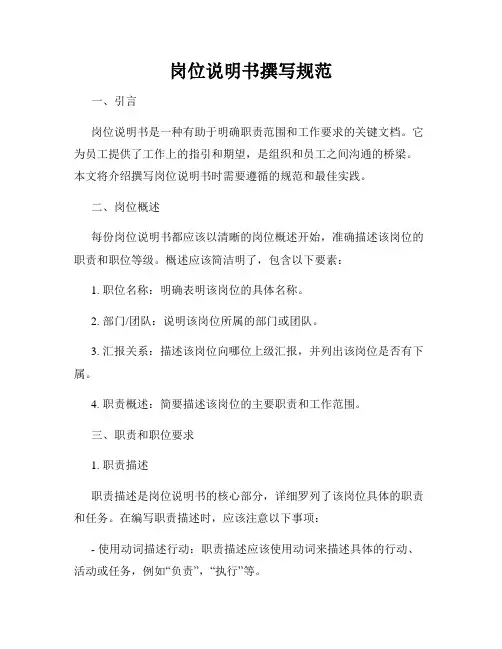 岗位说明书撰写规范

一、引言

岗位说明书是一种有助于明确职责范围和工作要求的关键文档。它为员工提供了工作上的指引和期望，是组织和员工之间沟通的桥梁。本文将介绍撰写岗位说明书时需要遵循的规范和最佳实践。

二、岗位概述

每份岗位说明书都应该以清晰的岗位概述开始，准确描述该岗位的职责和职位等级。概述应该简洁明了，包含以下要素：

1. 职位名称：明确表明该岗位的具体名称。

2. 部门/团队：说明该岗位所属的部门或团队。

3. 汇报关系：描述该岗位向哪位上级汇报，并列出该岗位是否有下属。

4. 职责概述：简要描述该岗位的主要职责和工作范围。

三、职责和职位要求

1. 职责描述

职责描述是岗位说明书的核心部分，详细罗列了该岗位具体的职责和任务。在编写职责描述时，应该注意以下事项：

- 使用动词描述行动：职责描述应该使用动词来描述具体的行动、活动或任务，例如“负责”，“执行”等。